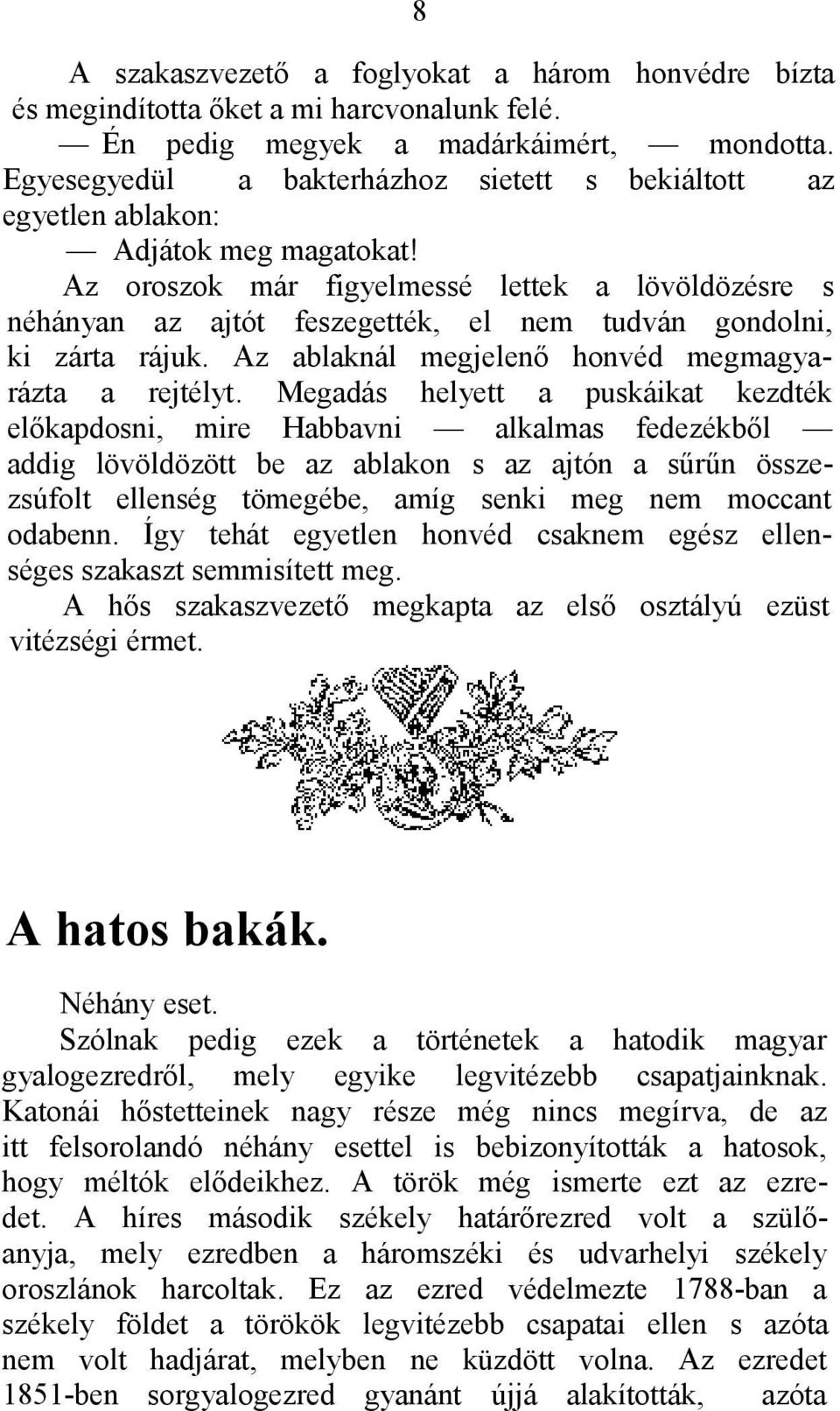 8

A szakaszvezető a foglyokat a három honvédre bízta és megindította őket a mi harcvonalunk felé.

— Én pedig megyek a madárkáimért, — mondotta. Egyesegyedül a bakterházhoz sietett s bekiáltott az egyetlen ablakon:

— Adjátok meg magatokat!

Az oroszok már figyelmessé lettek a lövöldözésre s néhányan az ajtót feszegették, el nem tudván gondolni, ki zárta rájuk. Az ablaknál megjelenő honvéd megmagyarázta a rejtélyt. Megadás helyett a puskáikat kezdték előkapdosni, mire Habbavni — alkalmas fedezékből — addig lövöldözött be az ablakon s az ajtón a sűrűn összezsúfolt ellenség tömegébe, amíg senki meg nem moccant odabenn. Így tehát egyetlen honvéd csaknem egész ellenséges szakaszt semmisített meg.

A hős szakaszvezető megkapta az első osztályú ezüst vitézségi érmet.

A hatos bakák.

Néhány eset.

Szólnak pedig ezek a történetek a hatodik magyar gyalogezredről, mely egyike legvitézebb csapatjainknak. Katonái hőstetteinek nagy része még nincs megírva, de az itt felsorolandó néhány esettel is bebizonyították a hatosok, hogy méltók elődeikhez. A török még ismerte ezt az ezredet. A híres második székely határőrezred volt a szülőanyja, mely ezredben a háromszéki és udvarhelyi székely oroszlánok harcoltak. Ez az ezred védelmezte 1788-ban a székely földet a törökök legvitézebb csapatai ellen s azóta nem volt hadjárat, melyben ne küzdött volna. Az ezredet 1851-ben sorgyalogezred gyanánt újjá alakították, azóta